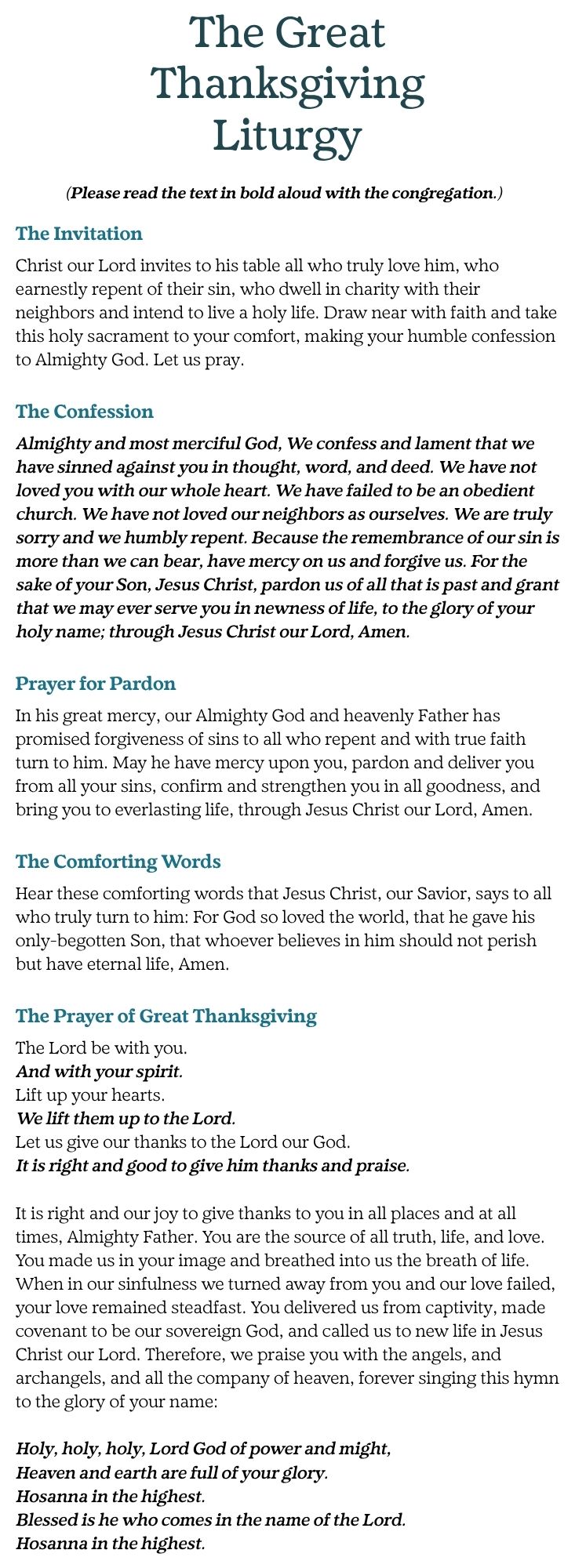 The Great Thanksgiving Liturgy

(Please read the text in bold aloud with the congregation.)

The Invitation

Christ our Lord invites to his table all who truly love him, who earnestly repent of their sin, who dwell in charity with their neighbors and intend to live a holy life. Draw near with faith and take this holy sacrament to your comfort, making your humble confession to Almighty God. Let us pray.

The Confession

Almighty and most merciful God, We confess and lament that we have sinned against you in thought, word, and deed. We have not loved you with our whole heart. We have failed to be an obedient church. We have not loved our neighbors as ourselves. We are truly sorry and we humbly repent. Because the remembrance of our sin is more than we can bear, have mercy on us and forgive us. For the sake of your Son, Jesus Christ, pardon us of all that is past and grant that we may ever serve you in newness of life, to the glory of your holy name; through Jesus Christ our Lord, Amen.

Prayer for Pardon

In his great mercy, our Almighty God and heavenly Father has promised forgiveness of sins to all who repent and with true faith turn to him. May he have mercy upon you, pardon and deliver you from all your sins, confirm and strengthen you in all goodness, and bring you to everlasting life, through Jesus Christ our Lord, Amen.

The Comforting Words

Hear these comforting words that Jesus Christ, our Savior, says to all who truly turn to him: For God so loved the world, that he gave his only-begotten Son, that whoever believes in him should not perish but have eternal life, Amen.

The Prayer of Great Thanksgiving

The Lord be with you.
And with your spirit.
Lift up your hearts.
We lift them up to the Lord.
Let us give our thanks to the Lord our God.
It is right and good to give him thanks and praise.

It is right and our joy to give thanks to you in all places and at all times, Almighty Father. You are the source of all truth, life, and love. You made us in your image and breathed into us the breath of life. When in our sinfulness we turned away from you and our love failed, your love remained steadfast. You delivered us from captivity, made covenant to be our sovereign God, and called us to new life in Jesus Christ our Lord. Therefore, we praise you with the angels, and archangels, and all the company of heaven, forever singing this hymn to the glory of your name:

Holy, holy, holy, Lord God of power and might,
Heaven and earth are full of your glory.
Hosanna in the highest.
Blessed is he who comes in the name of the Lord.
Hosanna in the highest.